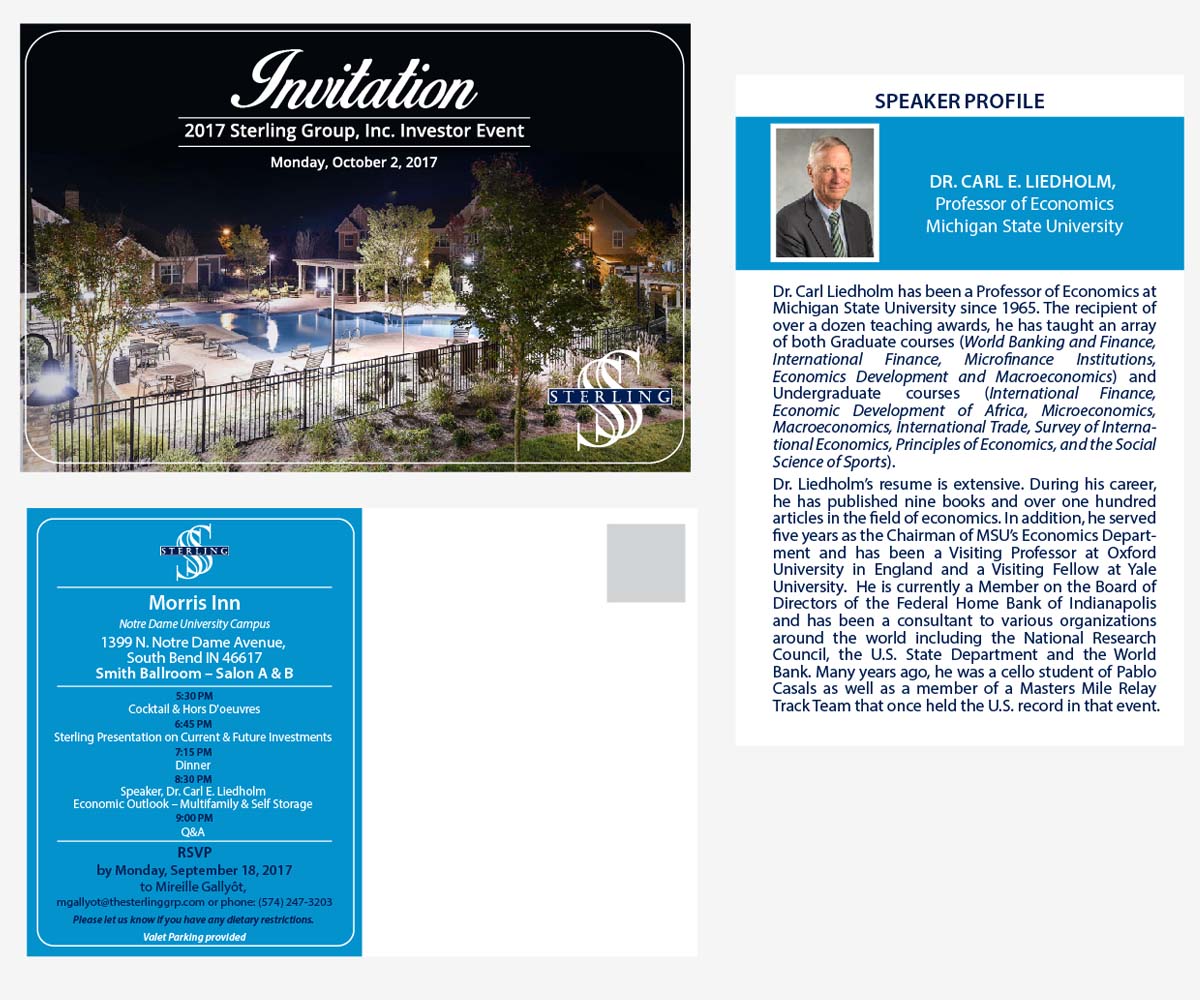 Invitation
2017 Sterling Group, Inc. Investor Event
Monday, October 2, 2017

STERLING

STERLING

Morris Inn
Notre Dame University Campus
1399 N. Notre Dame Avenue,
South Bend IN 46617
Smith Ballroom – Salon A & B

5:30 PM
Cocktail & Hors D'oeuvres
6:45 PM
Sterling Presentation on Current & Future Investments
7:15 PM
Dinner
8:30 PM
Speaker, Dr. Carl E. Liedholm
Economic Outlook – Multifamily & Self Storage
9:00 PM
Q&A

RSVP
by Monday, September 18, 2017
to Mireille Gallyôt,
mgallyot@thesterlinggrp.com or phone: (574) 247-3203
Please let us know if you have any dietary restrictions.
Valet Parking provided

SPEAKER PROFILE

DR. CARL E. LIEDHOLM,
Professor of Economics
Michigan State University

Dr. Carl Liedholm has been a Professor of Economics at Michigan State University since 1965. The recipient of over a dozen teaching awards, he has taught an array of both Graduate courses (World Banking and Finance, International Finance, Microfinance Institutions, Economics Development and Macroeconomics) and Undergraduate courses (International Finance, Economic Development of Africa, Microeconomics, Macroeconomics, International Trade, Survey of International Economics, Principles of Economics, and the Social Science of Sports).

Dr. Liedholm's resume is extensive. During his career, he has published nine books and over one hundred articles in the field of economics. In addition, he served five years as the Chairman of MSU's Economics Department and has been a Visiting Professor at Oxford University in England and a Visiting Fellow at Yale University. He is currently a Member on the Board of Directors of the Federal Home Bank of Indianapolis and has been a consultant to various organizations around the world including the National Research Council, the U.S. State Department and the World Bank. Many years ago, he was a cello student of Pablo Casals as well as a member of a Masters Mile Relay Track Team that once held the U.S. record in that event.